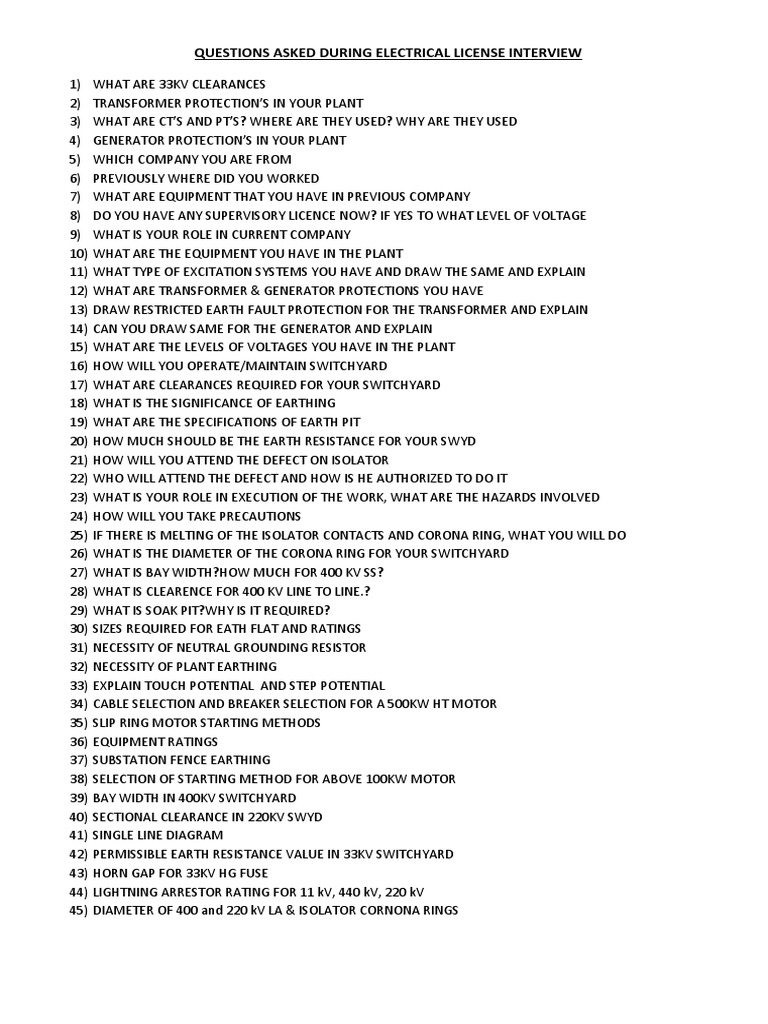 QUESTIONS ASKED DURING ELECTRICAL LICENSE INTERVIEW

1) WHAT ARE 33KV CLEARANCES
2) TRANSFORMER PROTECTION'S IN YOUR PLANT
3) WHAT ARE CT'S AND PT'S? WHERE ARE THEY USED? WHY ARE THEY USED
4) GENERATOR PROTECTION'S IN YOUR PLANT
5) WHICH COMPANY YOU ARE FROM
6) PREVIOUSLY WHERE DID YOU WORKED
7) WHAT ARE EQUIPMENT THAT YOU HAVE IN PREVIOUS COMPANY
8) DO YOU HAVE ANY SUPERVISORY LICENCE NOW? IF YES TO WHAT LEVEL OF VOLTAGE
9) WHAT IS YOUR ROLE IN CURRENT COMPANY
10) WHAT ARE THE EQUIPMENT YOU HAVE IN THE PLANT
11) WHAT TYPE OF EXCITATION SYSTEMS YOU HAVE AND DRAW THE SAME AND EXPLAIN
12) WHAT ARE TRANSFORMER & GENERATOR PROTECTIONS YOU HAVE
13) DRAW RESTRICTED EARTH FAULT PROTECTION FOR THE TRANSFORMER AND EXPLAIN
14) CAN YOU DRAW SAME FOR THE GENERATOR AND EXPLAIN
15) WHAT ARE THE LEVELS OF VOLTAGES YOU HAVE IN THE PLANT
16) HOW WILL YOU OPERATE/MAINTAIN SWITCHYARD
17) WHAT ARE CLEARANCES REQUIRED FOR YOUR SWITCHYARD
18) WHAT IS THE SIGNIFICANCE OF EARTHING
19) WHAT ARE THE SPECIFICATIONS OF EARTH PIT
20) HOW MUCH SHOULD BE THE EARTH RESISTANCE FOR YOUR SWYD
21) HOW WILL YOU ATTEND THE DEFECT ON ISOLATOR
22) WHO WILL ATTEND THE DEFECT AND HOW IS HE AUTHORIZED TO DO IT
23) WHAT IS YOUR ROLE IN EXECUTION OF THE WORK, WHAT ARE THE HAZARDS INVOLVED
24) HOW WILL YOU TAKE PRECAUTIONS
25) IF THERE IS MELTING OF THE ISOLATOR CONTACTS AND CORONA RING, WHAT YOU WILL DO
26) WHAT IS THE DIAMETER OF THE CORONA RING FOR YOUR SWITCHYARD
27) WHAT IS BAY WIDTH?HOW MUCH FOR 400 KV SS?
28) WHAT IS CLEARENCE FOR 400 KV LINE TO LINE.?
29) WHAT IS SOAK PIT?WHY IS IT REQUIRED?
30) SIZES REQUIRED FOR EATH FLAT AND RATINGS
31) NECESSITY OF NEUTRAL GROUNDING RESISTOR
32) NECESSITY OF PLANT EARTHING
33) EXPLAIN TOUCH POTENTIAL AND STEP POTENTIAL
34) CABLE SELECTION AND BREAKER SELECTION FOR A 500KW HT MOTOR
35) SLIP RING MOTOR STARTING METHODS
36) EQUIPMENT RATINGS
37) SUBSTATION FENCE EARTHING
38) SELECTION OF STARTING METHOD FOR ABOVE 100KW MOTOR
39) BAY WIDTH IN 400KV SWITCHYARD
40) SECTIONAL CLEARANCE IN 220KV SWYD
41) SINGLE LINE DIAGRAM
42) PERMISSIBLE EARTH RESISTANCE VALUE IN 33KV SWITCHYARD
43) HORN GAP FOR 33KV HG FUSE
44) LIGHTNING ARRESTOR RATING FOR 11 kV, 440 kV, 220 kV
45) DIAMETER OF 400 and 220 kV LA & ISOLATOR CORNONA RINGS